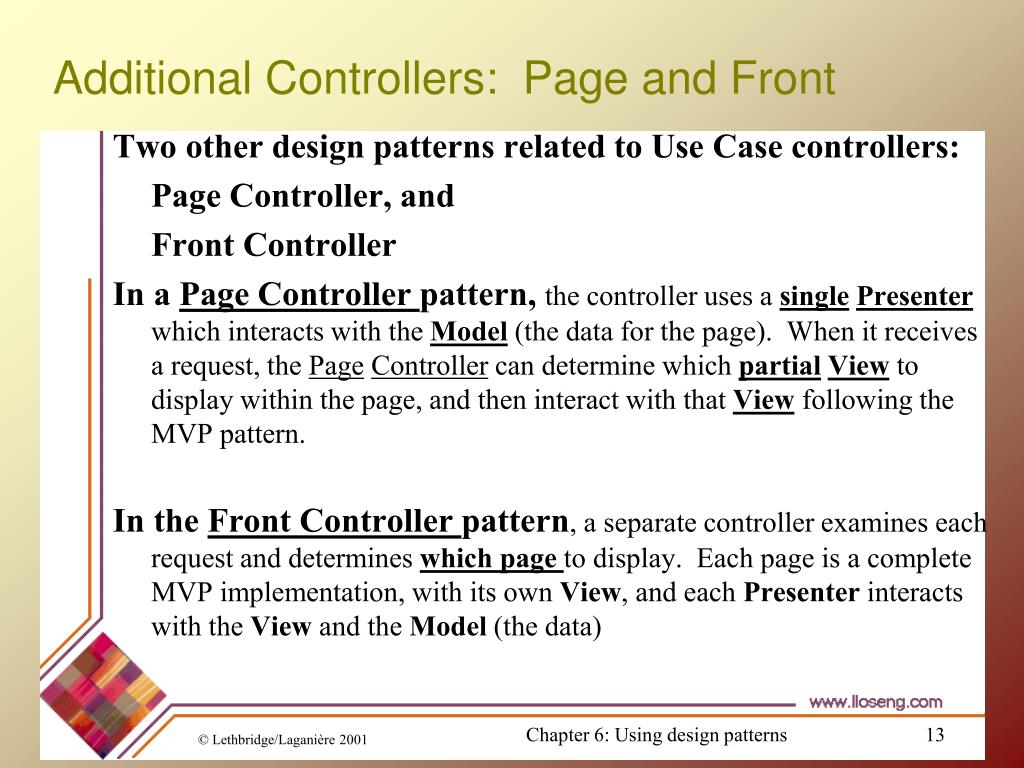 Additional Controllers: Page and Front

Two other design patterns related to Use Case controllers:

Page Controller, and

Front Controller

In a Page Controller pattern, the controller uses a single Presenter which interacts with the Model (the data for the page). When it receives a request, the Page Controller can determine which partial View to display within the page, and then interact with that View following the MVP pattern.

In the Front Controller pattern, a separate controller examines each request and determines which page to display. Each page is a complete MVP implementation, with its own View, and each Presenter interacts with the View and the Model (the data)

www.lloseng.com

© Lethbridge/Laganière 2001

Chapter 6: Using design patterns

13